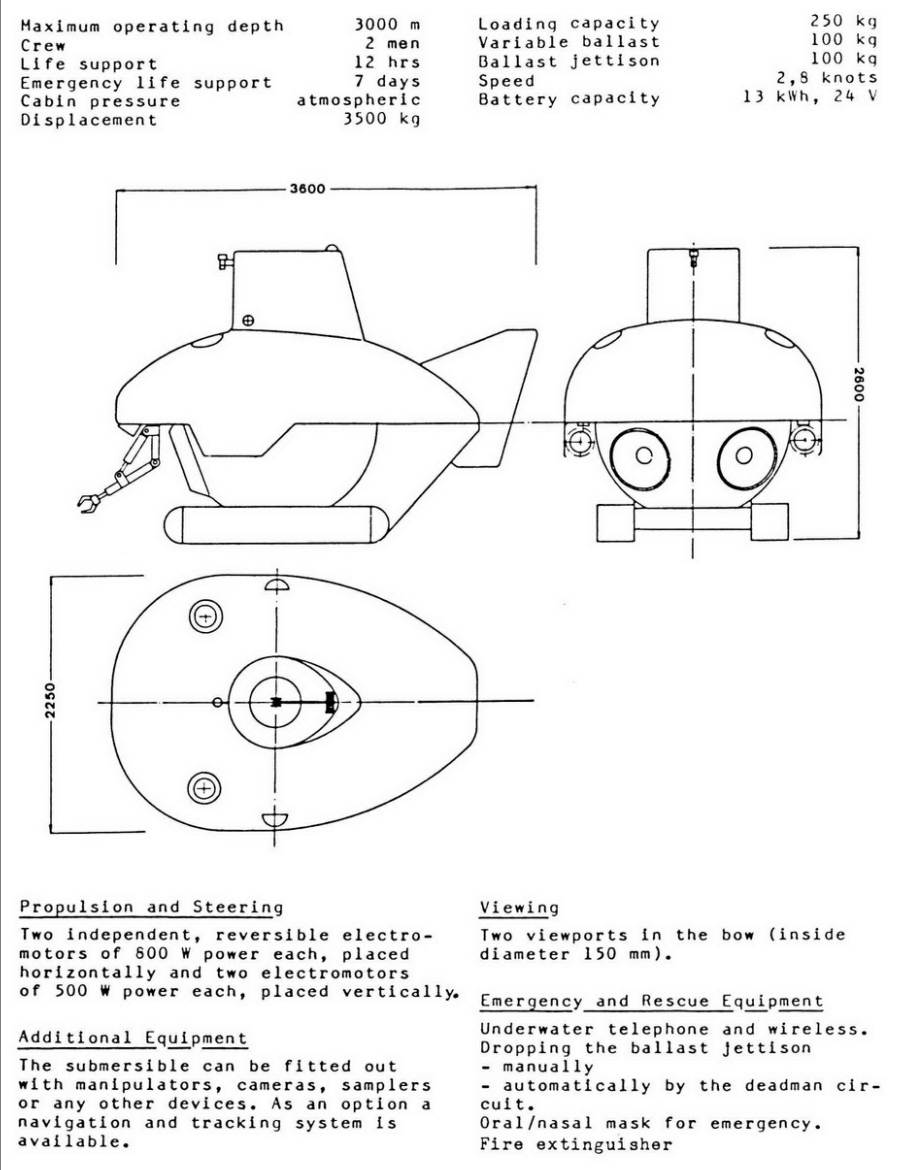 | | |
|---|---|
| Maximum operating depth | 3000 m |
| Crew | 2 men |
| Life support | 12 hrs |
| Emergency life support | 7 days |
| Cabin pressure | atmospheric |
| Displacement | 3500 kg |

| | |
|---|---|
| Loading capacity | 250 kg |
| Variable ballast | 100 kg |
| Ballast jettison | 100 kg |
| Speed | 2,8 knots |
| Battery capacity | 13 kWh, 24 V |

3600

2600

2250

Propulsion and Steering

Two independent, reversible electromotors of 800 W power each, placed horizontally and two electromotors of 500 W power each, placed vertically.

Additional Equipment

The submersible can be fitted out with manipulators, cameras, samplers or any other devices. As an option a navigation and tracking system is available.

Viewing

Two viewports in the bow (inside diameter 150 mm).

Emergency and Rescue Equipment

Underwater telephone and wireless.
Dropping the ballast jettison
- manually
- automatically by the deadman circuit.
Oral/nasal mask for emergency.
Fire extinguisher